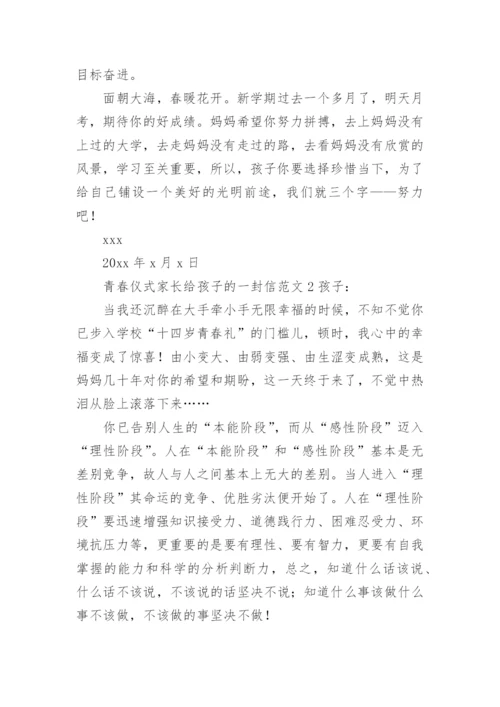 目标奋进。

面朝大海，春暖花开。新学期过去一个多月了，明天月考，期待你的好成绩。妈妈希望你努力拼搏，去上妈妈没有上过的大学，去走妈妈没有走过的路，去看妈妈没有欣赏的风景，学习至关重要，所以，孩子你要选择珍惜当下，为了给自己铺设一个美好的光明前途，我们就三个字——努力吧！

xxx

20xx 年 x 月 x 日

青春仪式家长给孩子的一封信范文 2 孩子：

当我还沉醉在大手牵小手无限幸福的时候，不知不觉你已步入学校“十四岁青春礼”的门槛儿，顿时，我心中的幸福变成了惊喜！由小变大、由弱变强、由生涩变成熟，这是妈妈几十年对你的希望和期盼，这一天终于来了，不觉中热泪从脸上滚落下来……

你已告别人生的“本能阶段”，而从“感性阶段”迈入“理性阶段”。人在“本能阶段”和“感性阶段”基本是无差别竞争，故人与人之间基本上无大的差别。当人进入“理性阶段”其命运的竞争、优胜劣汰便开始了。人在“理性阶段”要迅速增强知识接受力、道德践行力、困难忍受力、环境抗压力等，更重要的是要有理性、要有智力，更要有自我掌握的能力和科学的分析判断力，总之，知道什么话该说、什么话不该说，不该说的话坚决不说；知道什么事该做什么事不该做，不该做的事坚决不做！